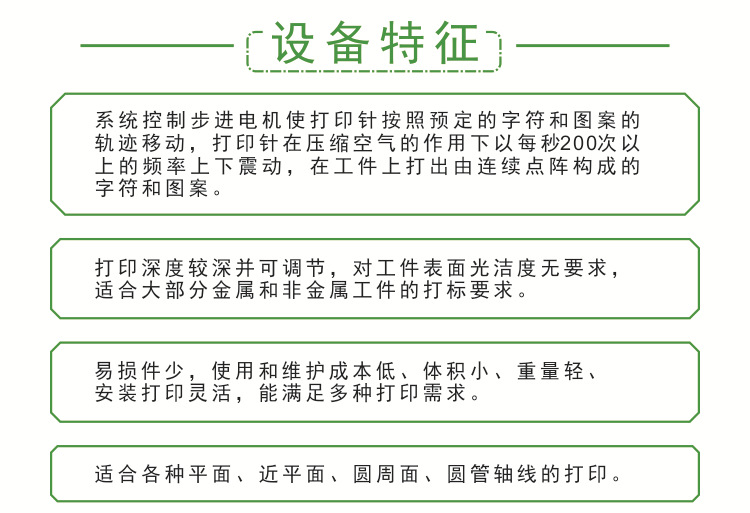 设备特征

系统控制步进电机使打印针按照预定的字符和图案的轨迹移动，打印针在压缩空气的作用下以每秒200次以上的频率上下震动，在工件上打出由连续点阵构成的字符和图案。

打印深度较深并可调节，对工件表面光洁度无要求，适合大部分金属和非金属工件的打标要求。

易损件少，使用和维护成本低、体积小、重量轻、安装打印灵活，能满足多种打印需求。

适合各种平面、近平面、圆周面、圆管轴线的打印。